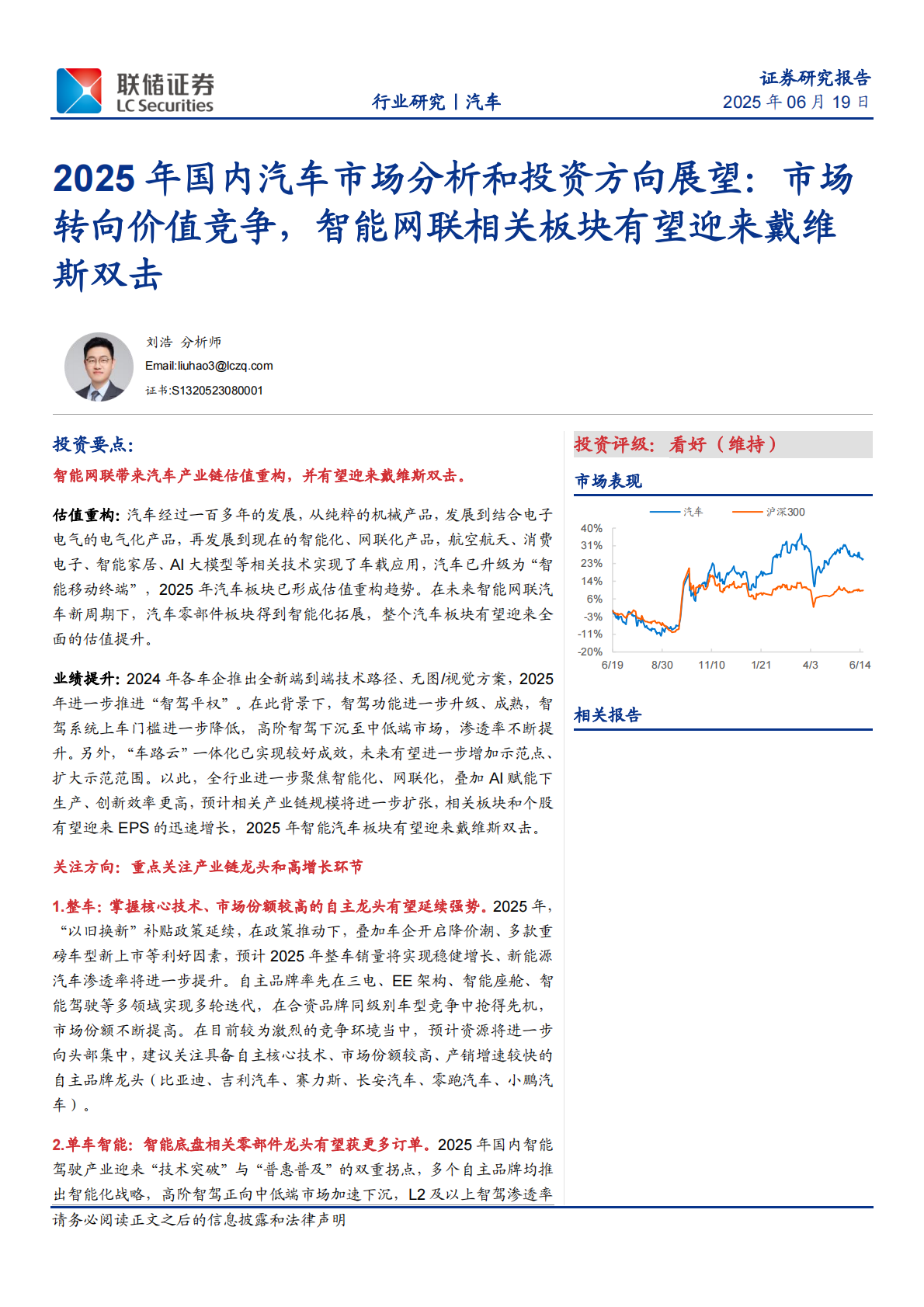 联储证券
LC Securities

行业研究 | 汽车

证券研究报告
2025 年 06 月 19 日

2025 年国内汽车市场分析和投资方向展望：市场转向价值竞争，智能网联相关板块有望迎来戴维斯双击

刘浩 分析师
Email:liuhao3@lczq.com
证书:S1320523080001

投资要点：

智能网联带来汽车产业链估值重构，并有望迎来戴维斯双击。

估值重构：汽车经过一百多年的发展，从纯粹的机械产品，发展到结合电子电气的电气化产品，再发展到现在的智能化、网联化产品，航空航天、消费电子、智能家居、AI 大模型等相关技术实现了车载应用，汽车已升级为“智能移动终端”，2025 年汽车板块已形成估值重构趋势。在未来智能网联汽车新周期下，汽车零部件板块得到智能化拓展，整个汽车板块有望迎来全面的估值提升。

业绩提升：2024 年各车企推出全新端到端技术路径、无图/视觉方案，2025 年进一步推进“智驾平权”。在此背景下，智驾功能进一步升级、成熟，智驾系统上车门槛进一步降低，高阶智驾下沉至中低端市场，渗透率不断提升。另外，“车路云”一体化已实现较好成效，未来有望进一步增加示范点、扩大示范范围。以此，全行业进一步聚焦智能化、网联化，叠加 AI 赋能下生产、创新效率更高，预计相关产业链规模将进一步扩张，相关板块和个股有望迎来 EPS 的迅速增长，2025 年智能汽车板块有望迎来戴维斯双击。

关注方向：重点关注产业链龙头和高增长环节

1.整车：掌握核心技术、市场份额较高的自主龙头有望延续强势。2025 年，“以旧换新”补贴政策延续，在政策推动下，叠加车企开启降价潮、多款重磅车型新上市等利好因素，预计 2025 年整车销量将实现稳健增长、新能源汽车渗透率将进一步提升。自主品牌率先在三电、EE 架构、智能座舱、智能驾驶等多领域实现多轮迭代，在合资品牌同级别车型竞争中抢得先机，市场份额不断提高。在目前较为激烈的竞争环境当中，预计资源将进一步向头部集中，建议关注具备自主核心技术、市场份额较高、产销增速较快的自主品牌龙头（比亚迪、吉利汽车、赛力斯、长安汽车、零跑汽车、小鹏汽车）。

2.单车智能：智能底盘相关零部件龙头有望获更多订单。2025 年国内智能驾驶产业迎来“技术突破”与“普惠普及”的双重拐点，多个自主品牌均推出智能化战略，高阶智驾正向中低端市场加速下沉，L2 及以上智驾渗透率

投资评级：看好（维持）

市场表现

汽车 沪深300
40%
31%
23%
14%
6%
-3%
-11%
-20%
6/19 8/30 11/10 1/21 4/3 6/14

相关报告

请务必阅读正文之后的信息披露和法律声明